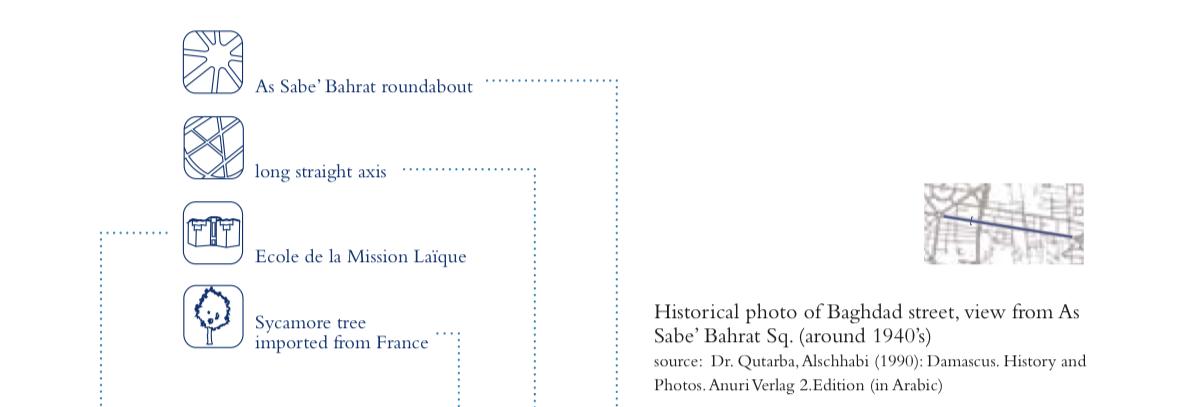 As Sabe' Bahrat roundabout

long straight axis

Ecole de la Mission Laïque

Sycamore tree imported from France

Historical photo of Baghdad street, view from As Sabe' Bahrat Sq. (around 1940's)
source: Dr. Qutarba, Alschhabi (1990): Damascus. History and Photos. Anuri Verlag 2.Edition (in Arabic)